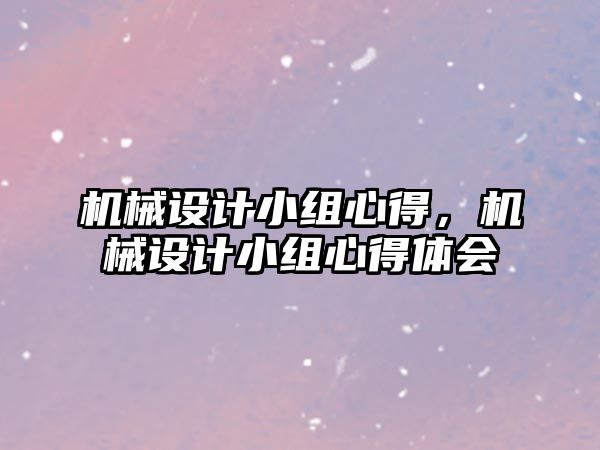 机械设计小组心得，机械设计小组心得体会